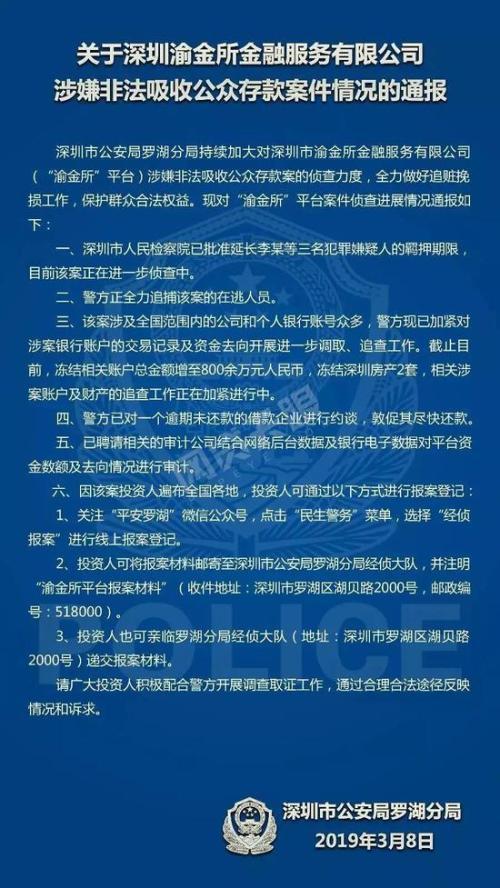 关于深圳渝金所金融服务有限公司
涉嫌非法吸收公众存款案件情况的通报

深圳市公安局罗湖分局持续加大对深圳市渝金所金融服务有限公司（“渝金所”平台）涉嫌非法吸收公众存款案的侦查力度，全力做好追赃挽损工作，保护群众合法权益。现对“渝金所”平台案件侦查进展情况通报如下：

一、深圳市人民检察院已批准延长李某等三名犯罪嫌疑人的羁押期限，目前该案正在进一步侦查中。

二、警方正全力追捕该案的在逃人员。

三、该案涉及全国范围内的公司和个人银行账号众多，警方现已加紧对涉案银行账户的交易记录及资金去向开展进一步调取、追查工作。截止目前，冻结相关账户总金额增至800余万元人民币，冻结深圳房产2套，相关涉案账户及财产的追查工作正在加紧进行中。

四、警方已对一个逾期未还款的借款企业进行约谈，敦促其尽快还款。

五、已聘请相关的审计公司结合网络后台数据及银行电子数据对平台资金数额及去向情况进行审计。

六、因该案投资人遍布全国各地，投资人可通过以下方式进行报案登记：

1、关注“平安罗湖”微信公众号，点击“民生警务”菜单，选择“经侦报案”进行线上报案登记。

2、投资人可将报案材料邮寄至深圳市公安局罗湖分局经侦大队，并注明“渝金所平台报案材料”（收件地址：深圳市罗湖区湖贝路2000号，邮政编号：518000）。

3、投资人也可亲临罗湖分局经侦大队（地址：深圳市罗湖区湖贝路2000号）递交报案材料。

请广大投资人积极配合警方开展调查取证工作，通过合理合法途径反映情况和诉求。

POLICE

深圳市公安局罗湖分局
2019年3月8日